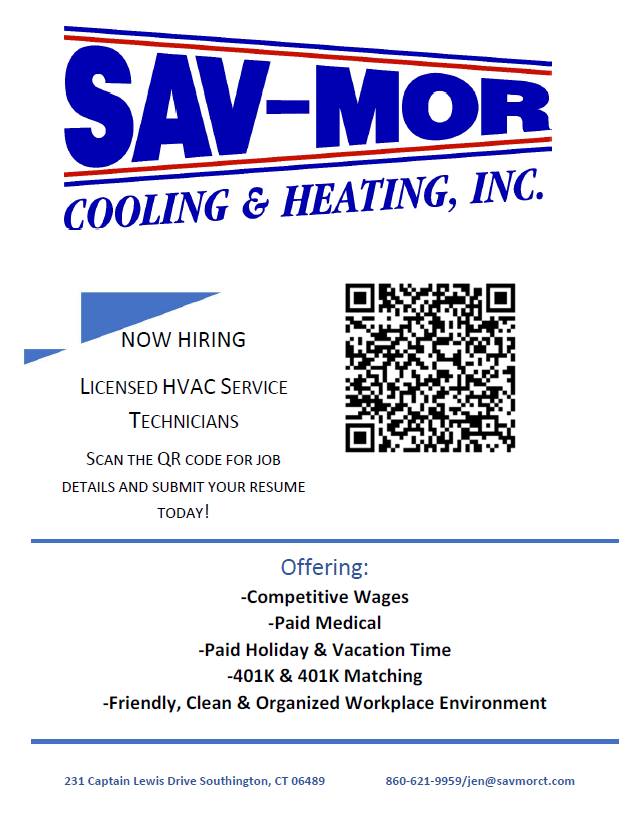 SAV-MOR
COOLING & HEATING, INC.

NOW HIRING

LICENSED HVAC SERVICE TECHNICIANS

SCAN THE QR CODE FOR JOB DETAILS AND SUBMIT YOUR RESUME TODAY!

Offering:
-Competitive Wages
-Paid Medical
-Paid Holiday & Vacation Time
-401K & 401K Matching
-Friendly, Clean & Organized Workplace Environment

231 Captain Lewis Drive Southington, CT 06489 860-621-9959/jen@savmorct.com